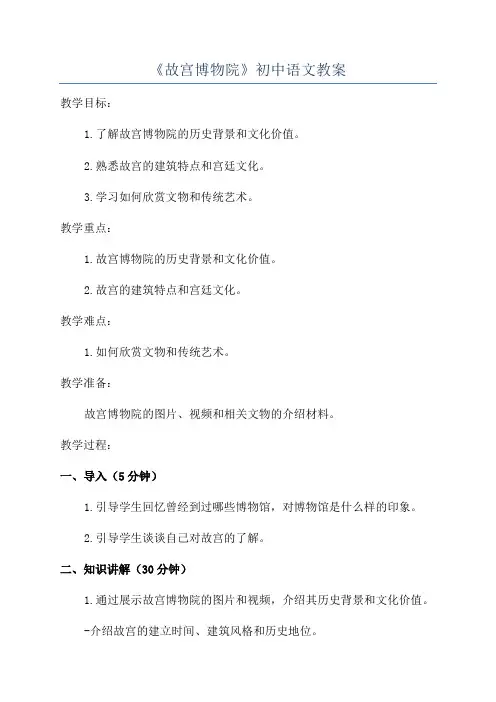 《故宫博物院》初中语文教案

教学目标：

1.了解故宫博物院的历史背景和文化价值。

2.熟悉故宫的建筑特点和宫廷文化。

3.学习如何欣赏文物和传统艺术。

教学重点：

1.故宫博物院的历史背景和文化价值。

2.故宫的建筑特点和宫廷文化。

教学难点：

1.如何欣赏文物和传统艺术。

教学准备：

故宫博物院的图片、视频和相关文物的介绍材料。

教学过程：

一、导入（5分钟）

1.引导学生回忆曾经到过哪些博物馆，对博物馆是什么样的印象。

2.引导学生谈谈自己对故宫的了解。

二、知识讲解（30分钟）

1.通过展示故宫博物院的图片和视频，介绍其历史背景和文化价值。

-介绍故宫的建立时间、建筑风格和历史地位。